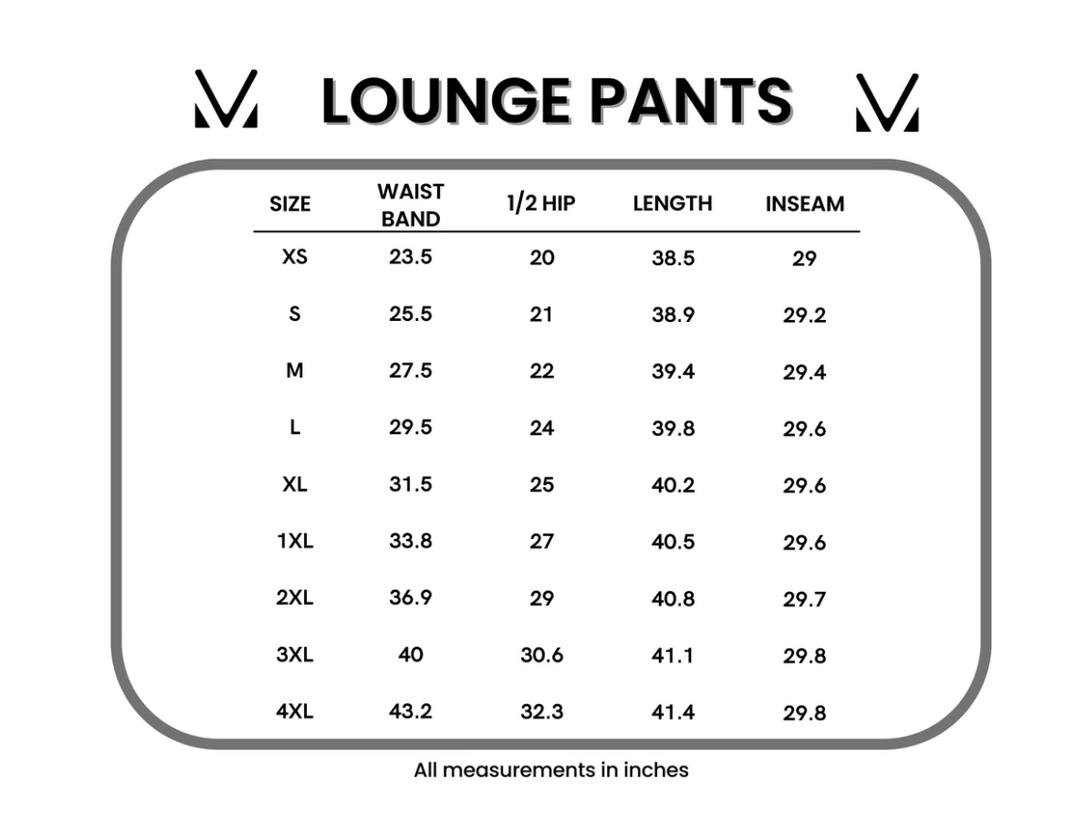 LOUNGE PANTS

| SIZE | WAIST BAND | 1/2 HIP | LENGTH | INSEAM |
|---|---|---|---|---|
| XS | 23.5 | 20 | 38.5 | 29 |
| S | 25.5 | 21 | 38.9 | 29.2 |
| M | 27.5 | 22 | 39.4 | 29.4 |
| L | 29.5 | 24 | 39.8 | 29.6 |
| XL | 31.5 | 25 | 40.2 | 29.6 |
| 1XL | 33.8 | 27 | 40.5 | 29.6 |
| 2XL | 36.9 | 29 | 40.8 | 29.7 |
| 3XL | 40 | 30.6 | 41.1 | 29.8 |
| 4XL | 43.2 | 32.3 | 41.4 | 29.8 |

All measurements in inches